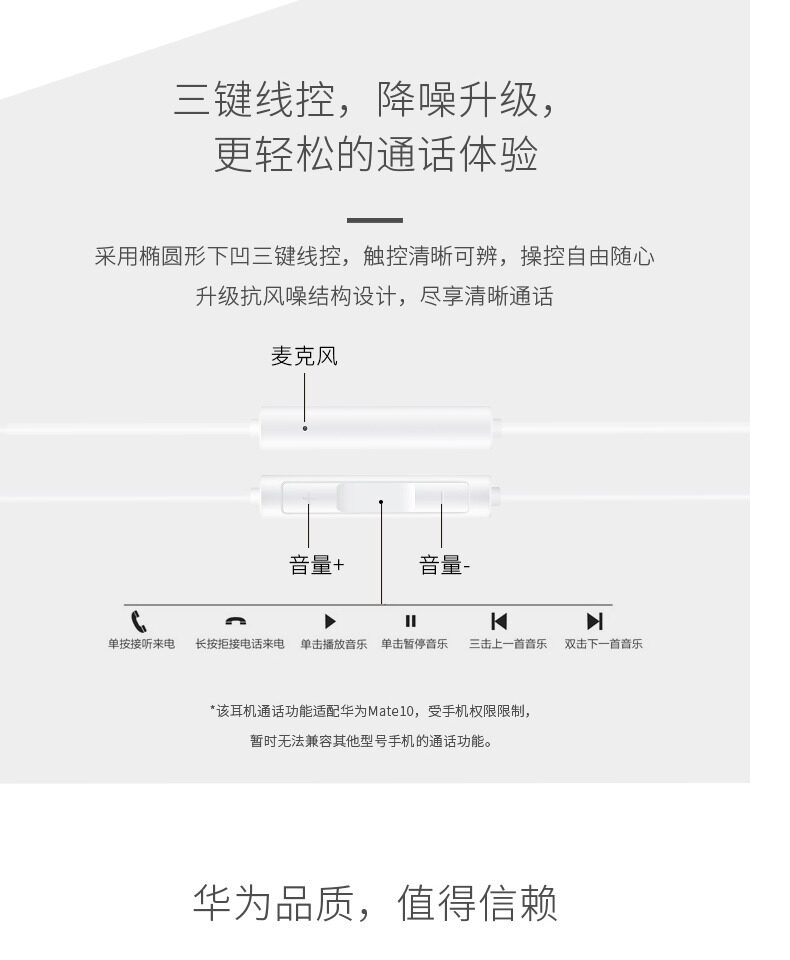 三键线控，降噪升级，
更轻松的通话体验

采用椭圆形下凹三键线控，触控清晰可辨，操控自由随心
升级抗风噪结构设计，尽享清晰通话

麦克风

音量+

音量-

单按接听来电 长按拒接电话来电 单击播放音乐 单击暂停音乐 三击上一首音乐 双击下一首音乐

*该耳机通话功能适配华为Mate10，受手机权限限制，
暂时无法兼容其他型号手机的通话功能。

华为品质，值得信赖